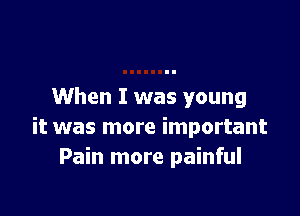 When I was young
it was more important
Pain more painful